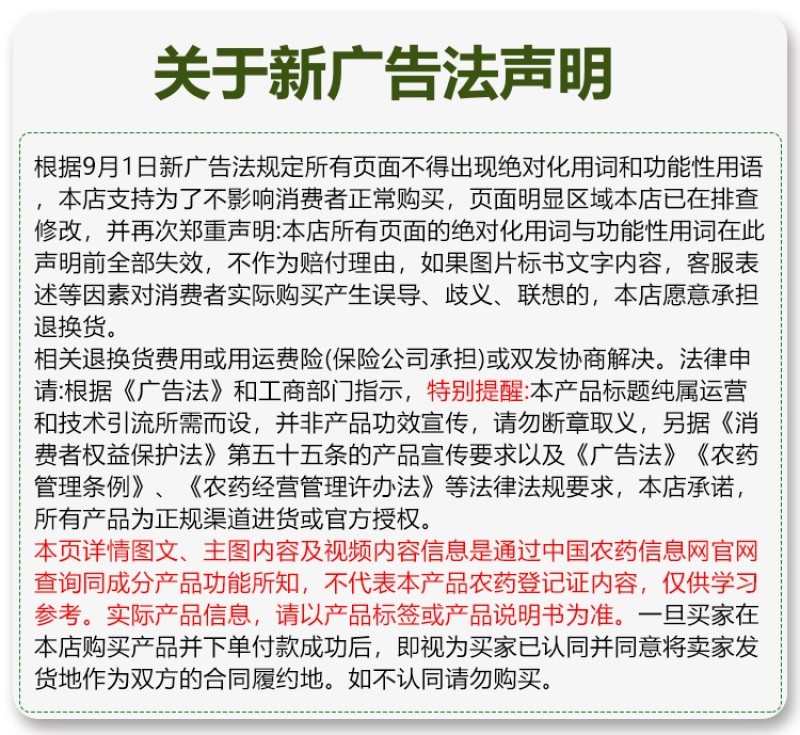 关于新广告法声明

根据9月1日新广告法规定所有页面不得出现绝对化用词和功能性用语，本店支持为了不影响消费者正常购买，页面明显区域本店已在排查修改，并再次郑重声明:本店所有页面的绝对化用词与功能性用词在此声明前全部失效，不作为赔付理由，如果图片标书文字内容，客服表述等因素对消费者实际购买产生误导、歧义、联想的，本店愿意承担退换货。
相关退换货费用或用运费险(保险公司承担)或双发协商解决。法律申请:根据《广告法》和工商部门指示，特别提醒:本产品标题纯属运营和技术引流所需而设，并非产品功效宣传，请勿断章取义，另据《消费者权益保护法》第五十五条的产品宣传要求以及《广告法》《农药管理条例》、《农药经营管理许办法》等法律法规要求，本店承诺，所有产品为正规渠道进货或官方授权。
本页详情图文、主图内容及视频内容信息是通过中国农药信息网官网查询同成分产品功能所知，不代表本产品农药登记证内容，仅供学习参考。实际产品信息，请以产品标签或产品说明书为准。一旦买家在本店购买产品并下单付款成功后，即视为买家已认同并同意将卖家发货地作为双方的合同履约地。如不认同请勿购买。